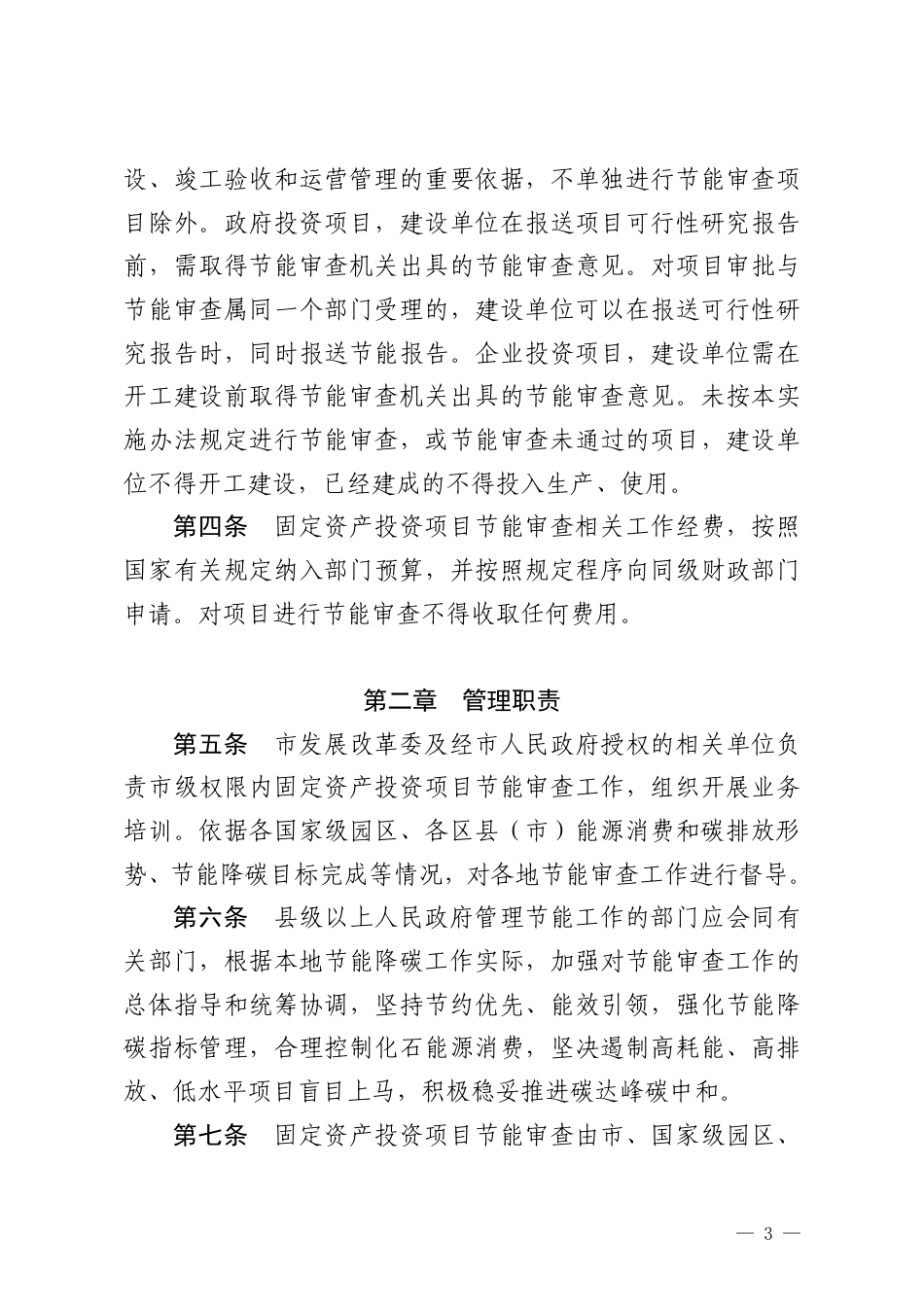 设、竣工验收和运营管理的重要依据，不单独进行节能审查项目除外。政府投资项目，建设单位在报送项目可行性研究报告前，需取得节能审查机关出具的节能审查意见。对项目审批与节能审查属同一个部门受理的，建设单位可以在报送可行性研究报告时，同时报送节能报告。企业投资项目，建设单位需在开工建设前取得节能审查机关出具的节能审查意见。未按本实施办法规定进行节能审查，或节能审查未通过的项目，建设单位不得开工建设，已经建成的不得投入生产、使用。

第四条　固定资产投资项目节能审查相关工作经费，按照国家有关规定纳入部门预算，并按照规定程序向同级财政部门申请。对项目进行节能审查不得收取任何费用。

第二章　管理职责

第五条　市发展改革委及经市人民政府授权的相关单位负责市级权限内固定资产投资项目节能审查工作，组织开展业务培训。依据各国家级园区、各区县（市）能源消费和碳排放形势、节能降碳目标完成等情况，对各地节能审查工作进行督导。

第六条　县级以上人民政府管理节能工作的部门应会同有关部门，根据本地节能降碳工作实际，加强对节能审查工作的总体指导和统筹协调，坚持节约优先、能效引领，强化节能降碳指标管理，合理控制化石能源消费，坚决遏制高耗能、高排放、低水平项目盲目上马，积极稳妥推进碳达峰碳中和。

第七条　固定资产投资项目节能审查由市、国家级园区、

— 3 —